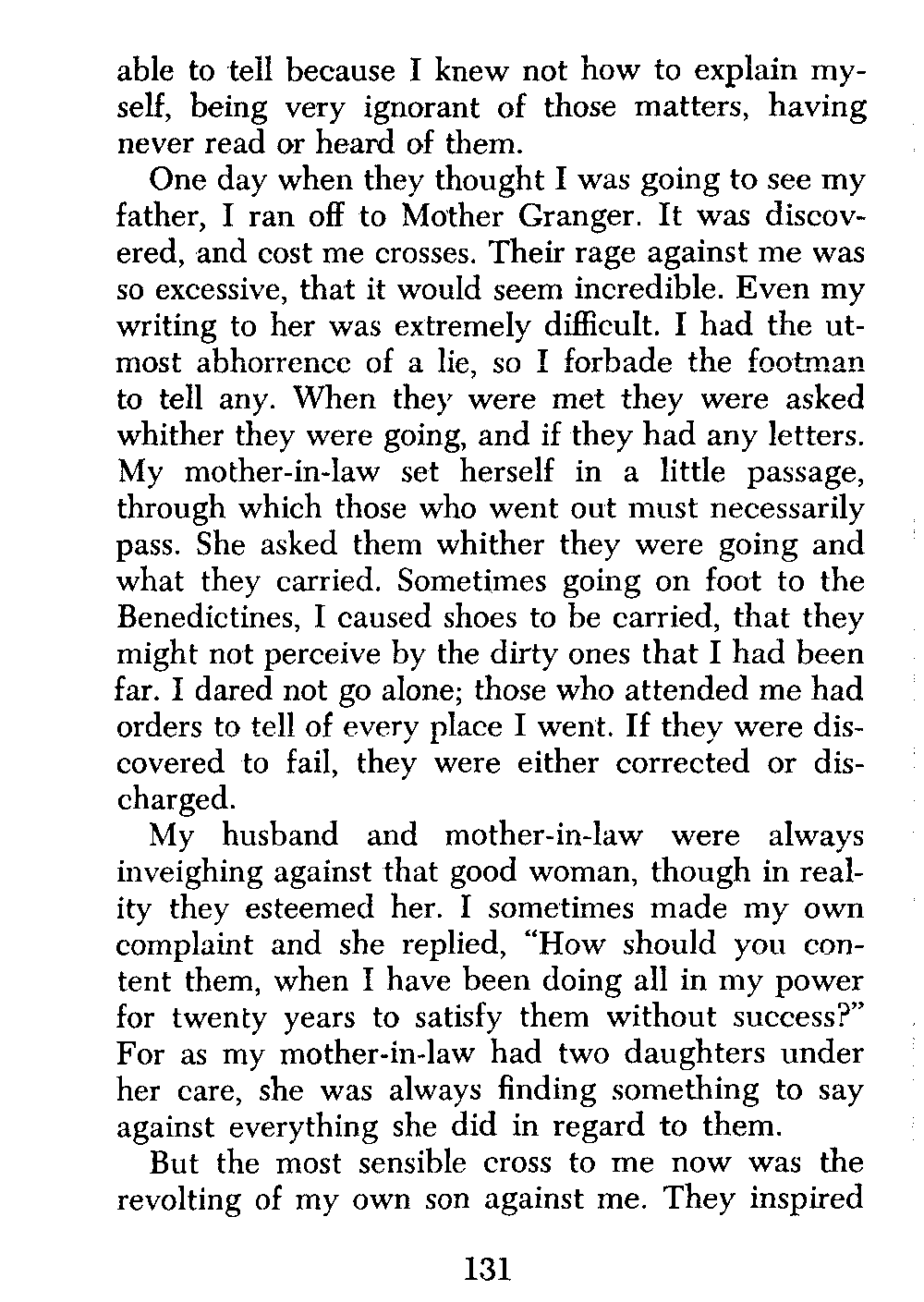 able to tell because I knew not how to explain myself, being very ignorant of those matters, having never read or heard of them.

One day when they thought I was going to see my father, I ran off to Mother Granger. It was discovered, and cost me crosses. Their rage against me was so excessive, that it would seem incredible. Even my writing to her was extremely difficult. I had the utmost abhorrence of a lie, so I forbade the footman to tell any. When they were met they were asked whither they were going, and if they had any letters. My mother-in-law set herself in a little passage, through which those who went out must necessarily pass. She asked them whither they were going and what they carried. Sometimes going on foot to the Benedictines, I caused shoes to be carried, that they might not perceive by the dirty ones that I had been far. I dared not go alone; those who attended me had orders to tell of every place I went. If they were discovered to fail, they were either corrected or discharged.

My husband and mother-in-law were always inveighing against that good woman, though in reality they esteemed her. I sometimes made my own complaint and she replied, "How should you content them, when I have been doing all in my power for twenty years to satisfy them without success?" For as my mother-in-law had two daughters under her care, she was always finding something to say against everything she did in regard to them.

But the most sensible cross to me now was the revolting of my own son against me. They inspired

131